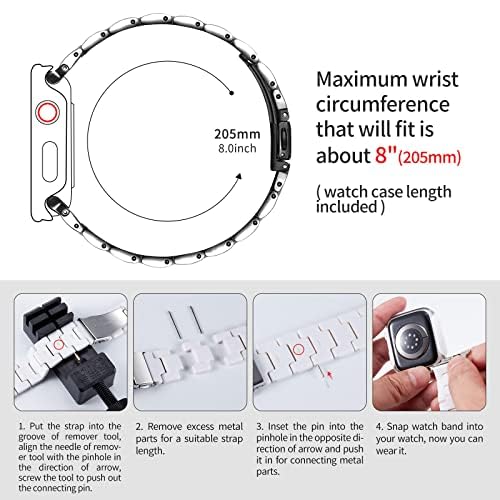 205mm
8.0inch

Maximum wrist circumference that will fit is about 8"(205mm)

( watch case length included )

1. Put the strap into the groove of remover tool, align the needle of remover tool with the pinhole in the direction of arrow, screw the tool to push out the connecting pin.

2. Remove excess metal parts for a suitable strap length.

3. Inset the pin into the pinhole in the opposite direction of arrow and push it in for connecting metal parts.

4. Snap watch band into your watch, now you can wear it.